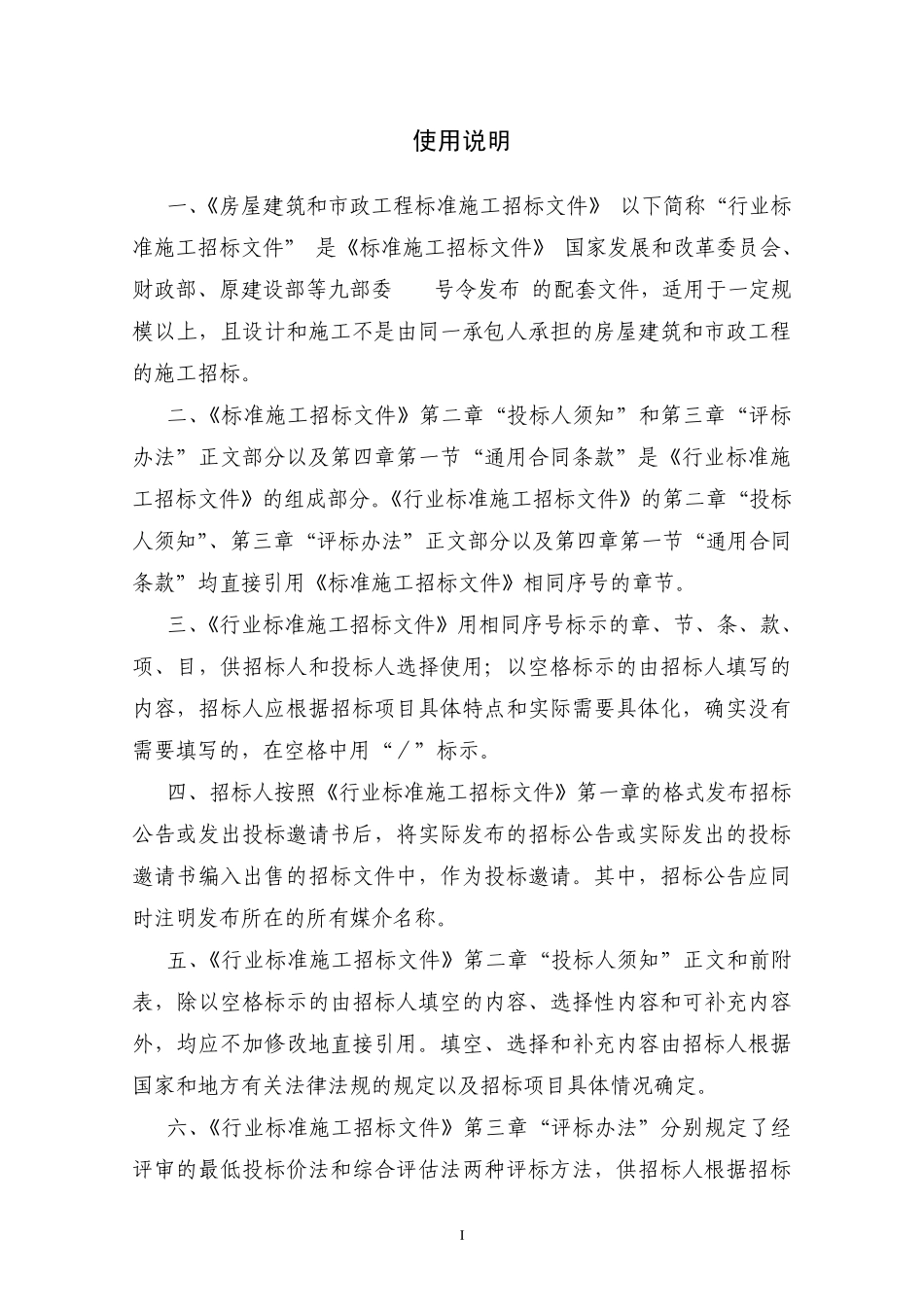 使用说明

一、《房屋建筑和市政工程标准施工招标文件》 以下简称“行业标准施工招标文件” 是《标准施工招标文件》 国家发展和改革委员会、财政部、原建设部等九部委　　号令发布 的配套文件，适用于一定规模以上，且设计和施工不是由同一承包人承担的房屋建筑和市政工程的施工招标。

二、《标准施工招标文件》第二章“投标人须知”和第三章“评标办法”正文部分以及第四章第一节“通用合同条款”是《行业标准施工招标文件》的组成部分。《行业标准施工招标文件》的第二章“投标人须知”、第三章“评标办法”正文部分以及第四章第一节“通用合同条款”均直接引用《标准施工招标文件》相同序号的章节。

三、《行业标准施工招标文件》用相同序号标示的章、节、条、款、项、目，供招标人和投标人选择使用；以空格标示的由招标人填写的内容，招标人应根据招标项目具体特点和实际需要具体化，确实没有需要填写的，在空格中用“／”标示。

四、招标人按照《行业标准施工招标文件》第一章的格式发布招标公告或发出投标邀请书后，将实际发布的招标公告或实际发出的投标邀请书编入出售的招标文件中，作为投标邀请。其中，招标公告应同时注明发布所在的所有媒介名称。

五、《行业标准施工招标文件》第二章“投标人须知”正文和前附表，除以空格标示的由招标人填空的内容、选择性内容和可补充内容外，均应不加修改地直接引用。填空、选择和补充内容由招标人根据国家和地方有关法律法规的规定以及招标项目具体情况确定。

六、《行业标准施工招标文件》第三章“评标办法”分别规定了经评审的最低投标价法和综合评估法两种评标方法，供招标人根据招标

I